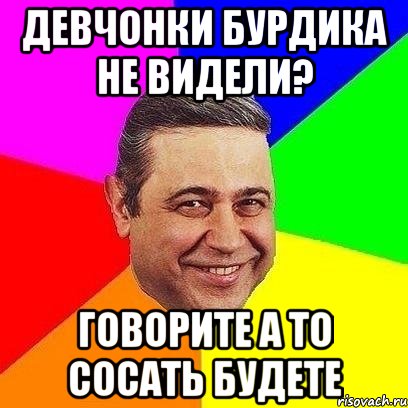 ДЕВЧОНКИ БУРДИКА НЕ ВИДЕЛИ?

ГОВОРИТЕ А ТО СОСАТЬ БУДЕТЕ

risovach.ru